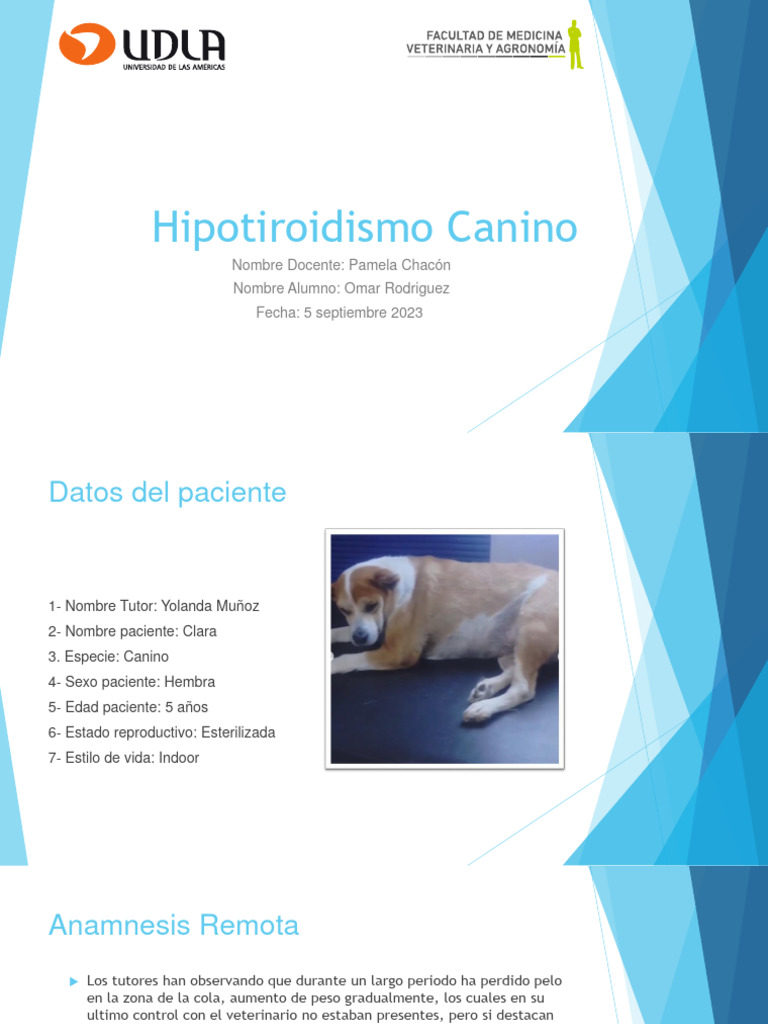 UDLA
UNIVERSIDAD DE LAS AMERICAS

FACULTAD DE MEDICINA
VETERINARIA Y AGRONOMÍA

Hipotiroidismo Canino

Nombre Docente: Pamela Chacón
Nombre Alumno: Omar Rodriguez
Fecha: 5 septiembre 2023

Datos del paciente

1- Nombre Tutor: Yolanda Muñoz
2- Nombre paciente: Clara
3. Especie: Canino
4- Sexo paciente: Hembra
5- Edad paciente: 5 años
6- Estado reproductivo: Esterilizada
7- Estilo de vida: Indoor

Anamnesis Remota

Los tutores han observando que durante un largo periodo ha perdido pelo en la zona de la cola, aumento de peso gradualmente, los cuales en su ultimo control con el veterinario no estaban presentes, pero si destacan